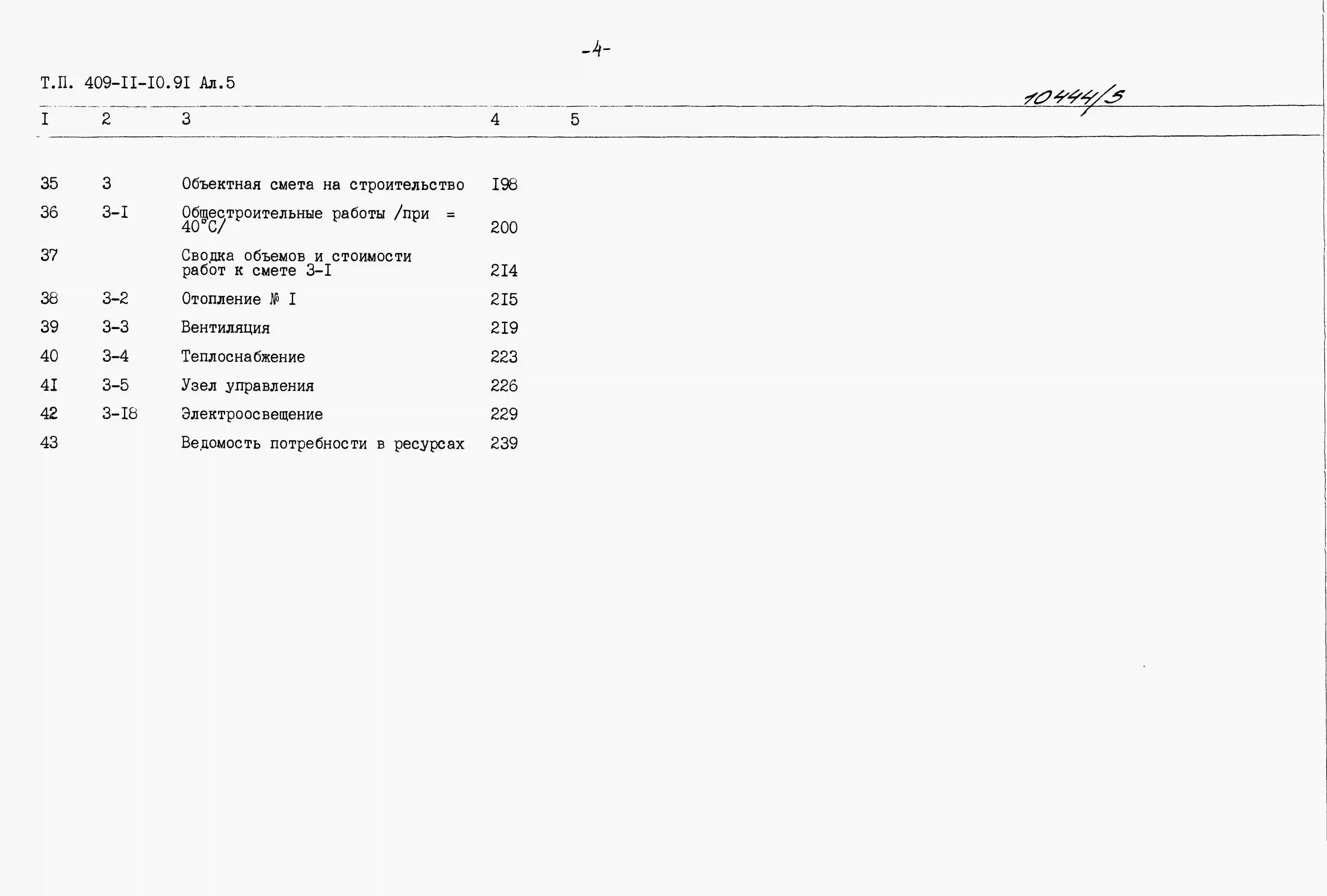 -4-

Т.П. 409-II-I0.9I Ал.5

10444/5

| I | 2 | 3 | 4 | 5 |
|---|---|---|---|---|
| 35 | 3 | Объектная смета на строительство | I98 | |
| 36 | 3-I | Общестроительные работы /при = 40°С/ | 200 | |
| 37 | | Сводка объемов и стоимости работ к смете 3-I | 2I4 | |
| 38 | 3-2 | Отопление № I | 2I5 | |
| 39 | 3-3 | Вентиляция | 2I9 | |
| 40 | 3-4 | Теплоснабжение | 223 | |
| 4I | 3-5 | Узел управления | 226 | |
| 42 | 3-I8 | Электроосвещение | 229 | |
| 43 | | Ведомость потребности в ресурсах | 239 | |